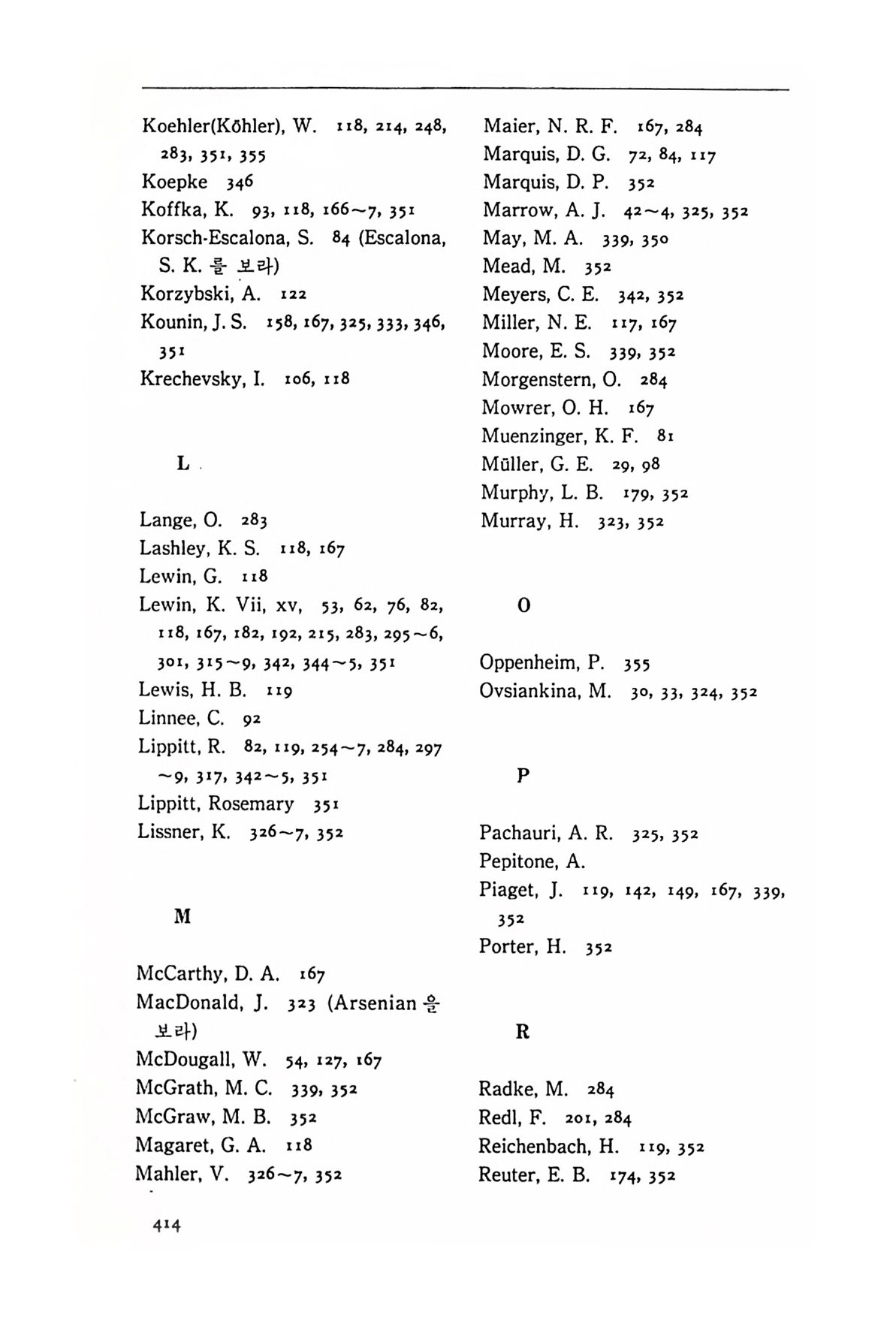 Koehler(Köhler), W. 118, 214, 248, 283, 351, 355
Koepke 346
Koffka, K. 93, 118, 166~7, 351
Korsch-Escalona, S. 84 (Escalona, S. K. 를 보라)
Korzybski, A. 122
Kounin, J. S. 158, 167, 325, 333, 346, 351
Krechevsky, I. 106, 118

L

Lange, O. 283
Lashley, K. S. 118, 167
Lewin, G. 118
Lewin, K. Vii, xv, 53, 62, 76, 82, 118, 167, 182, 192, 215, 283, 295~6, 301, 315~9, 342, 344~5, 351
Lewis, H. B. 119
Linnee, C. 92
Lippitt, R. 82, 119, 254~7, 284, 297~9, 317, 342~5, 351
Lippitt, Rosemary 351
Lissner, K. 326~7, 352

M

McCarthy, D. A. 167
MacDonald, J. 323 (Arsenian 을 보라)
McDougall, W. 54, 127, 167
McGrath, M. C. 339, 352
McGraw, M. B. 352
Magaret, G. A. 118
Mahler, V. 326~7, 352

Maier, N. R. F. 167, 284
Marquis, D. G. 72, 84, 117
Marquis, D. P. 352
Marrow, A. J. 42~4, 325, 352
May, M. A. 339, 350
Mead, M. 352
Meyers, C. E. 342, 352
Miller, N. E. 117, 167
Moore, E. S. 339, 352
Morgenstern, O. 284
Mowrer, O. H. 167
Muenzinger, K. F. 81
Müller, G. E. 29, 98
Murphy, L. B. 179, 352
Murray, H. 323, 352

O

Oppenheim, P. 355
Ovsiankina, M. 30, 33, 324, 352

P

Pachauri, A. R. 325, 352
Pepitone, A.
Piaget, J. 119, 142, 149, 167, 339, 352
Porter, H. 352

R

Radke, M. 284
Redl, F. 201, 284
Reichenbach, H. 119, 352
Reuter, E. B. 174, 352

414